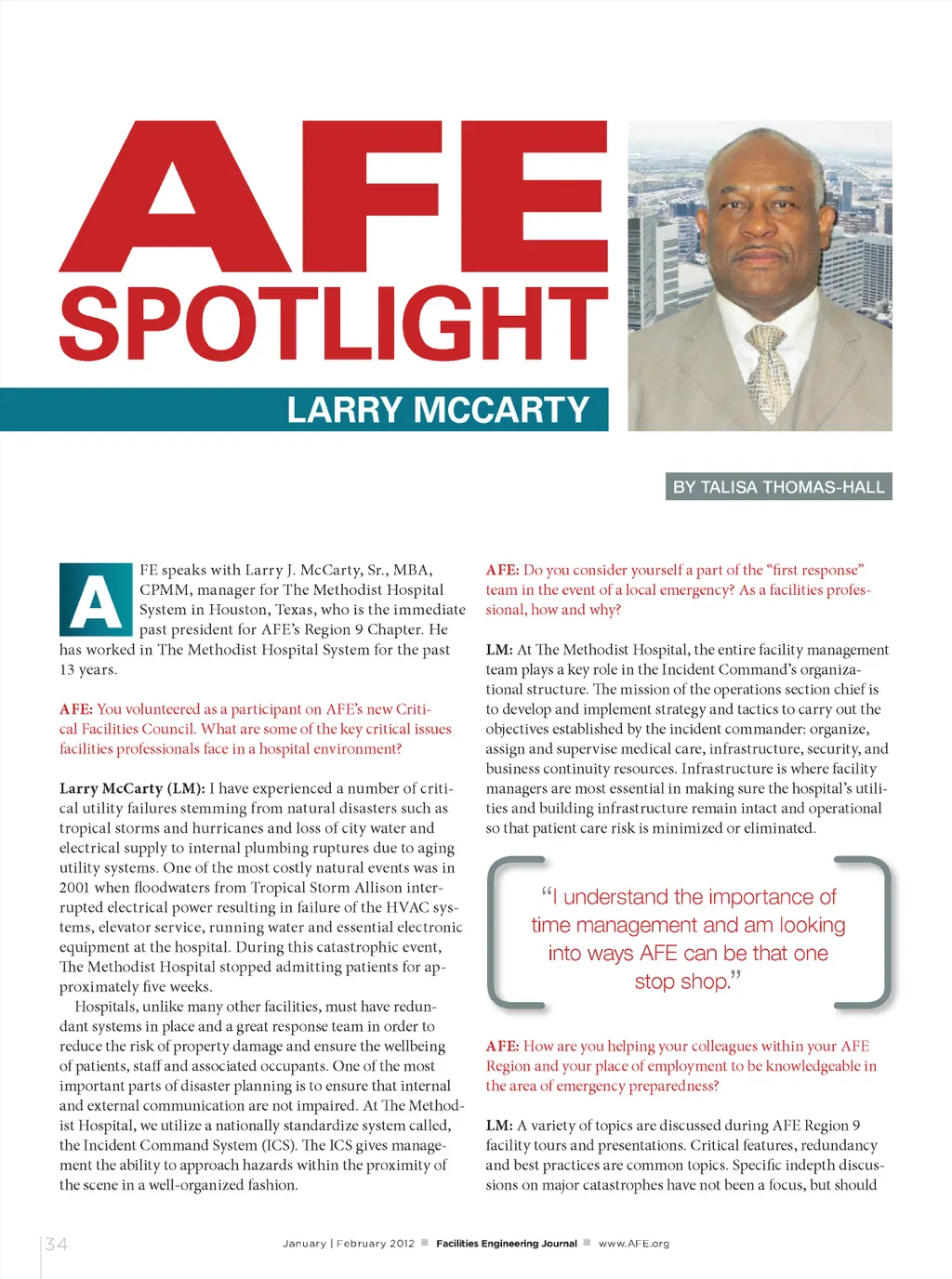 AFE SPOTLIGHT

LARRY MCCARTY

BY TALISA THOMAS-HALL

AFE speaks with Larry J. McCarty, Sr., MBA, CPMM, manager for The Methodist Hospital System in Houston, Texas, who is the immediate past president for AFE's Region 9 Chapter. He has worked in The Methodist Hospital System for the past 13 years.

AFE: You volunteered as a participant on AFE's new Critical Facilities Council. What are some of the key critical issues facilities professionals face in a hospital environment?

Larry McCarty (LM): I have experienced a number of critical utility failures stemming from natural disasters such as tropical storms and hurricanes and loss of city water and electrical supply to internal plumbing ruptures due to aging utility systems. One of the most costly natural events was in 2001 when floodwaters from Tropical Storm Allison interrupted electrical power resulting in failure of the HVAC systems, elevator service, running water and essential electronic equipment at the hospital. During this catastrophic event, The Methodist Hospital stopped admitting patients for approximately five weeks.

Hospitals, unlike many other facilities, must have redundant systems in place and a great response team in order to reduce the risk of property damage and ensure the wellbeing of patients, staff and associated occupants. One of the most important parts of disaster planning is to ensure that internal and external communication are not impaired. At The Methodist Hospital, we utilize a nationally standardize system called, the Incident Command System (ICS). The ICS gives management the ability to approach hazards within the proximity of the scene in a well-organized fashion.

AFE: Do you consider yourself a part of the "first response" team in the event of a local emergency? As a facilities professional, how and why?

LM: At The Methodist Hospital, the entire facility management team plays a key role in the Incident Command's organizational structure. The mission of the operations section chief is to develop and implement strategy and tactics to carry out the objectives established by the incident commander: organize, assign and supervise medical care, infrastructure, security, and business continuity resources. Infrastructure is where facility managers are most essential in making sure the hospital's utilities and building infrastructure remain intact and operational so that patient care risk is minimized or eliminated.

"I understand the importance of time management and am looking into ways AFE can be that one stop shop."

AFE: How are you helping your colleagues within your AFE Region and your place of employment to be knowledgeable in the area of emergency preparedness?

LM: A variety of topics are discussed during AFE Region 9 facility tours and presentations. Critical features, redundancy and best practices are common topics. Specific indepth discussions on major catastrophes have not been a focus, but should

34 January | February 2012 Facilities Engineering Journal www.AFE.org